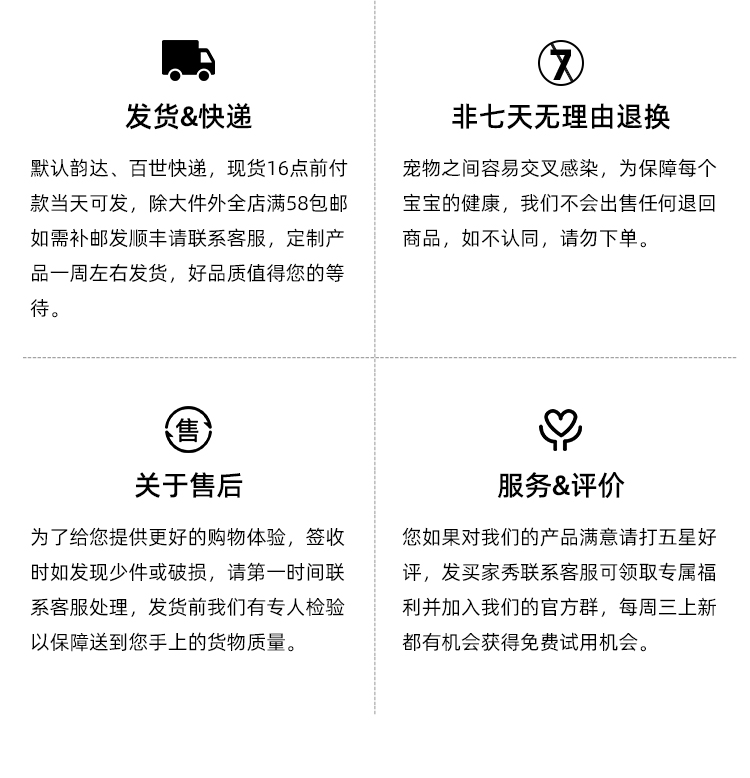 发货&快递

默认韵达、百世快递，现货16点前付款当天可发，除大件外全店满58包邮如需补邮发顺丰请联系客服，定制产品一周左右发货，好品质值得您的等待。

7

非七天无理由退换

宠物之间容易交叉感染，为保障每个宝宝的健康，我们不会出售任何退回商品，如不认同，请勿下单。

售

关于售后

为了给您提供更好的购物体验，签收时如发现少件或破损，请第一时间联系客服处理，发货前我们有专人检验以保障送到您手上的货物质量。

服务&评价

您如果对我们的产品满意请打五星好评，发买家秀联系客服可领取专属福利并加入我们的官方群，每周三上新都有机会获得免费试用机会。